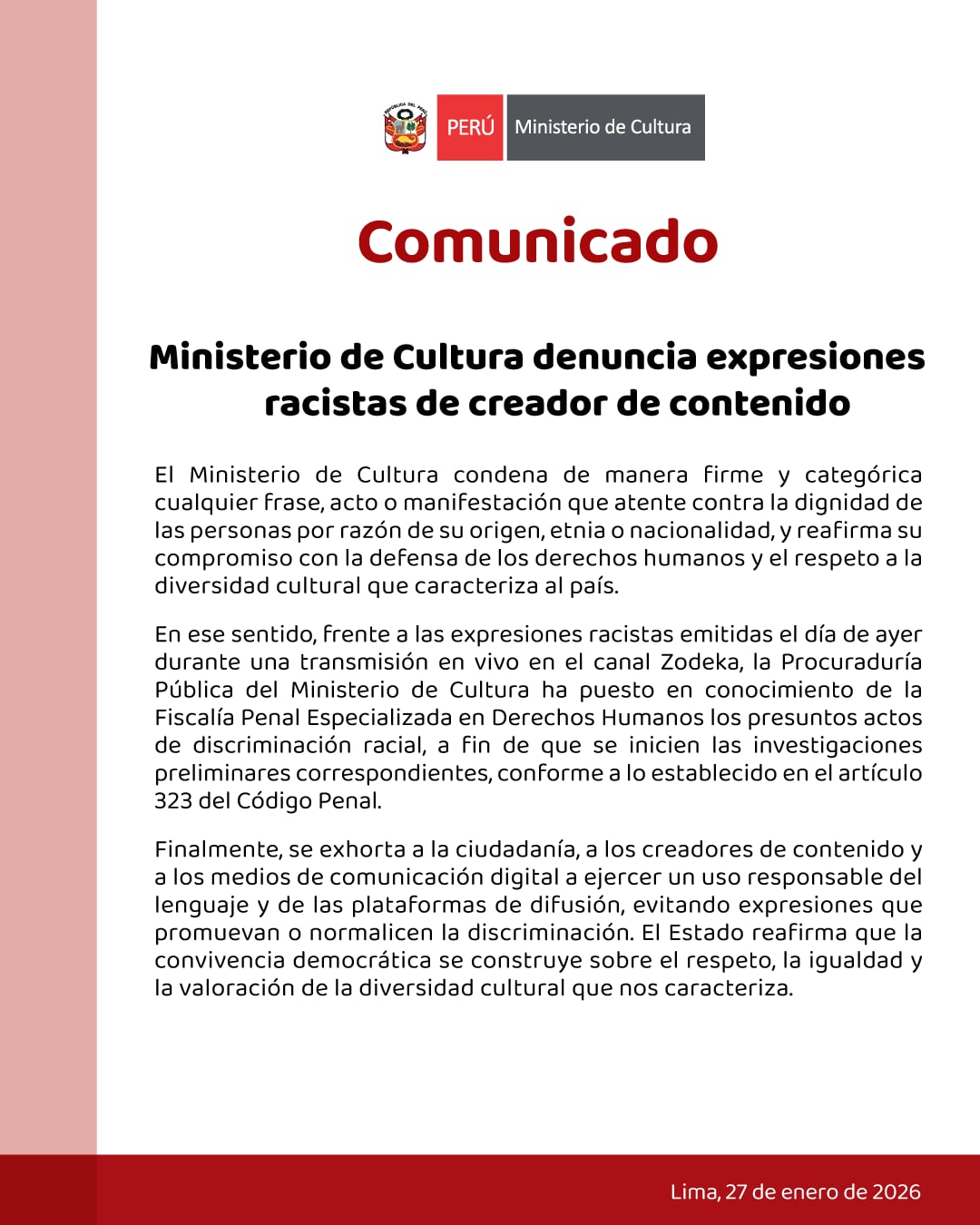 REPÚBLICA DEL PERÚ

PERÚ Ministerio de Cultura

Comunicado

Ministerio de Cultura denuncia expresiones racistas de creador de contenido

El Ministerio de Cultura condena de manera firme y categórica cualquier frase, acto o manifestación que atente contra la dignidad de las personas por razón de su origen, etnia o nacionalidad, y reafirma su compromiso con la defensa de los derechos humanos y el respeto a la diversidad cultural que caracteriza al país.

En ese sentido, frente a las expresiones racistas emitidas el día de ayer durante una transmisión en vivo en el canal Zodeka, la Procuraduría Pública del Ministerio de Cultura ha puesto en conocimiento de la Fiscalía Penal Especializada en Derechos Humanos los presuntos actos de discriminación racial, a fin de que se inicien las investigaciones preliminares correspondientes, conforme a lo establecido en el artículo 323 del Código Penal.

Finalmente, se exhorta a la ciudadanía, a los creadores de contenido y a los medios de comunicación digital a ejercer un uso responsable del lenguaje y de las plataformas de difusión, evitando expresiones que promuevan o normalicen la discriminación. El Estado reafirma que la convivencia democrática se construye sobre el respeto, la igualdad y la valoración de la diversidad cultural que nos caracteriza.

Lima, 27 de enero de 2026